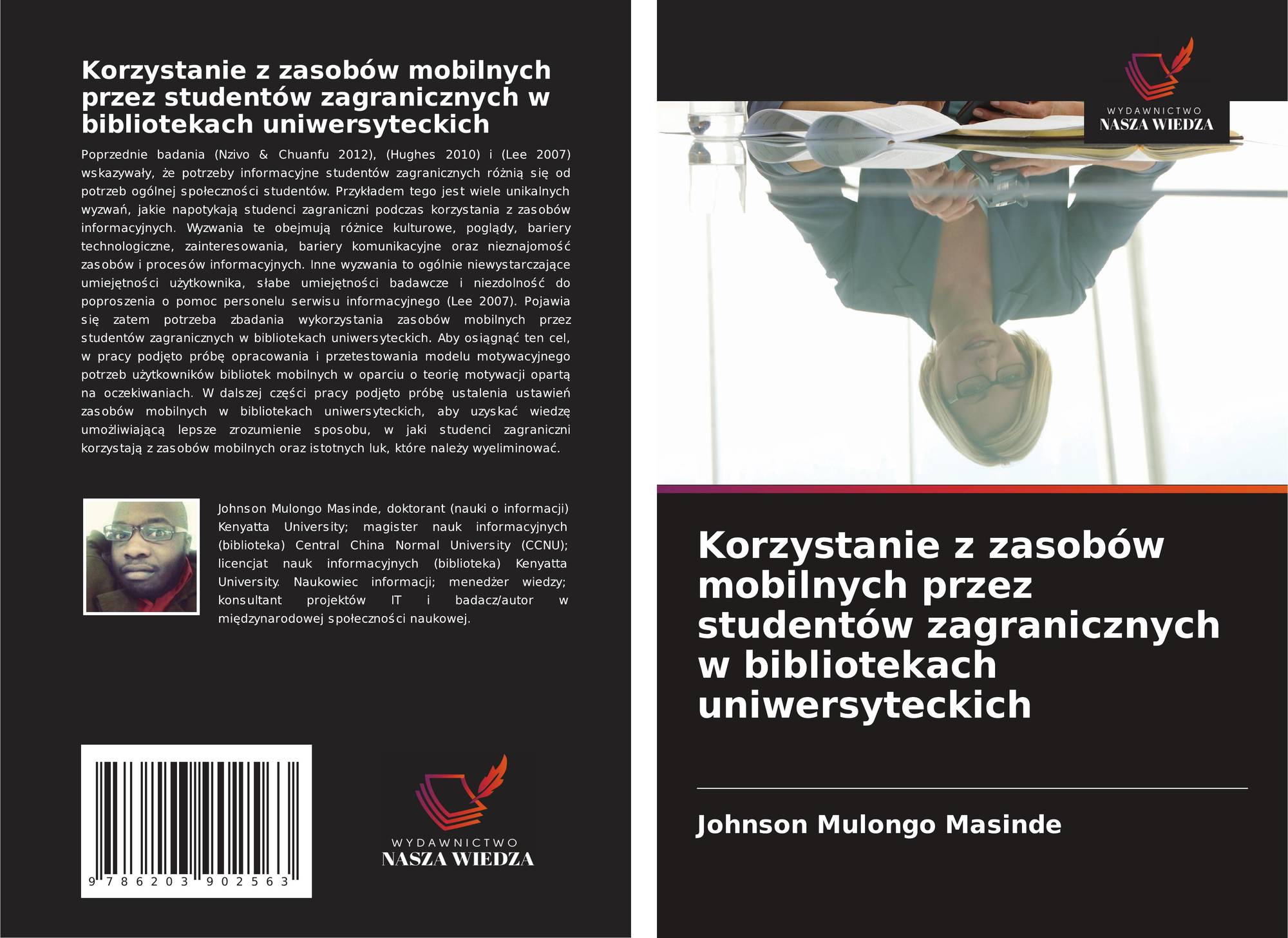 Korzystanie z zasobów mobilnych przez studentów zagranicznych w bibliotekach uniwersyteckich

Poprzednie badania (Nzivo & Chuanfu 2012), (Hughes 2010) i (Lee 2007) wskazywały, że potrzeby informacyjne studentów zagranicznych różnią się od potrzeb ogólnej społeczności studentów. Przykładem tego jest wiele unikalnych wyzwań, jakie napotykają studenci zagraniczni podczas korzystania z zasobów informacyjnych. Wyzwania te obejmują różnice kulturowe, poglądy, bariery technologiczne, zainteresowania, bariery komunikacyjne oraz nieznajomość zasobów i procesów informacyjnych. Inne wyzwania to ogólnie niewystarczające umiejętności użytkownika, słabe umiejętności badawcze i niezdolność do poproszenia o pomoc personelu serwisu informacyjnego (Lee 2007). Pojawia się zatem potrzeba zbadania wykorzystania zasobów mobilnych przez studentów zagranicznych w bibliotekach uniwersyteckich. Aby osiągnąć ten cel, w pracy podjęto próbę opracowania i przetestowania modelu motywacyjnego potrzeb użytkowników bibliotek mobilnych w oparciu o teorię motywacji opartą na oczekiwaniach. W dalszej części pracy podjęto próbę ustalenia ustawień zasobów mobilnych w bibliotekach uniwersyteckich, aby uzyskać wiedzę umożliwiającą lepsze zrozumienie sposobu, w jaki studenci zagraniczni korzystają z zasobów mobilnych oraz istotnych luk, które należy wyeliminować.

Johnson Mulongo Masinde, doktorant (nauki o informacji) Kenyatta University; magister nauk informacyjnych (biblioteka) Central China Normal University (CCNU); licencjat nauk informacyjnych (biblioteka) Kenyatta University. Naukowiec informacji; menedżer wiedzy; konsultant projektów IT i badacz/autor w międzynarodowej społeczności naukowej.

9 786203 902563

WYDAWNICTWO
NASZA WIEDZA

WYDAWNICTWO
NASZA WIEDZA

Korzystanie z zasobów mobilnych przez studentów zagranicznych w bibliotekach uniwersyteckich

Johnson Mulongo Masinde